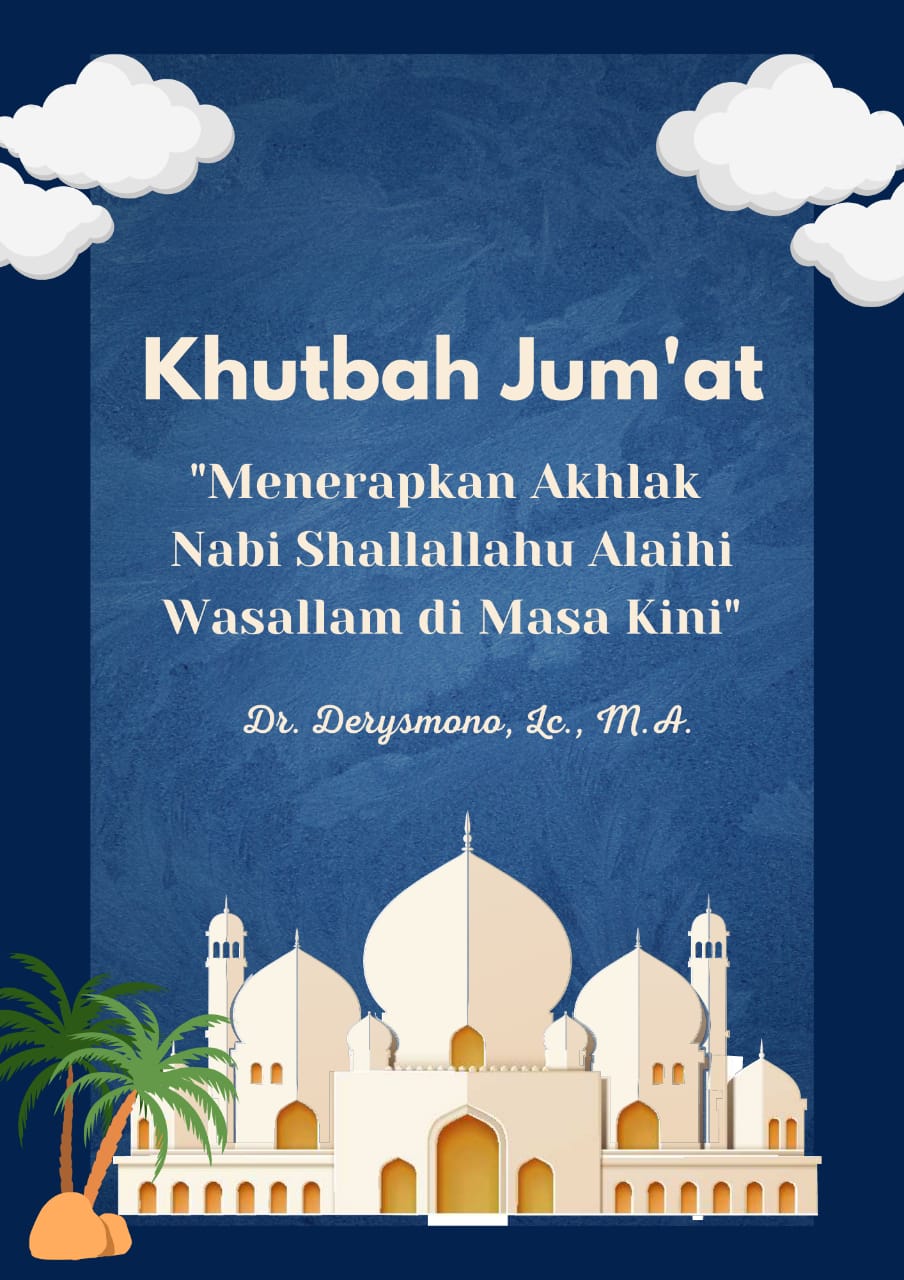 Khutbah Jum'at

"Menerapkan Akhlak Nabi Shallallahu Alaihi Wasallam di Masa Kini"

Dr. Derysmono, Lc., M.A.